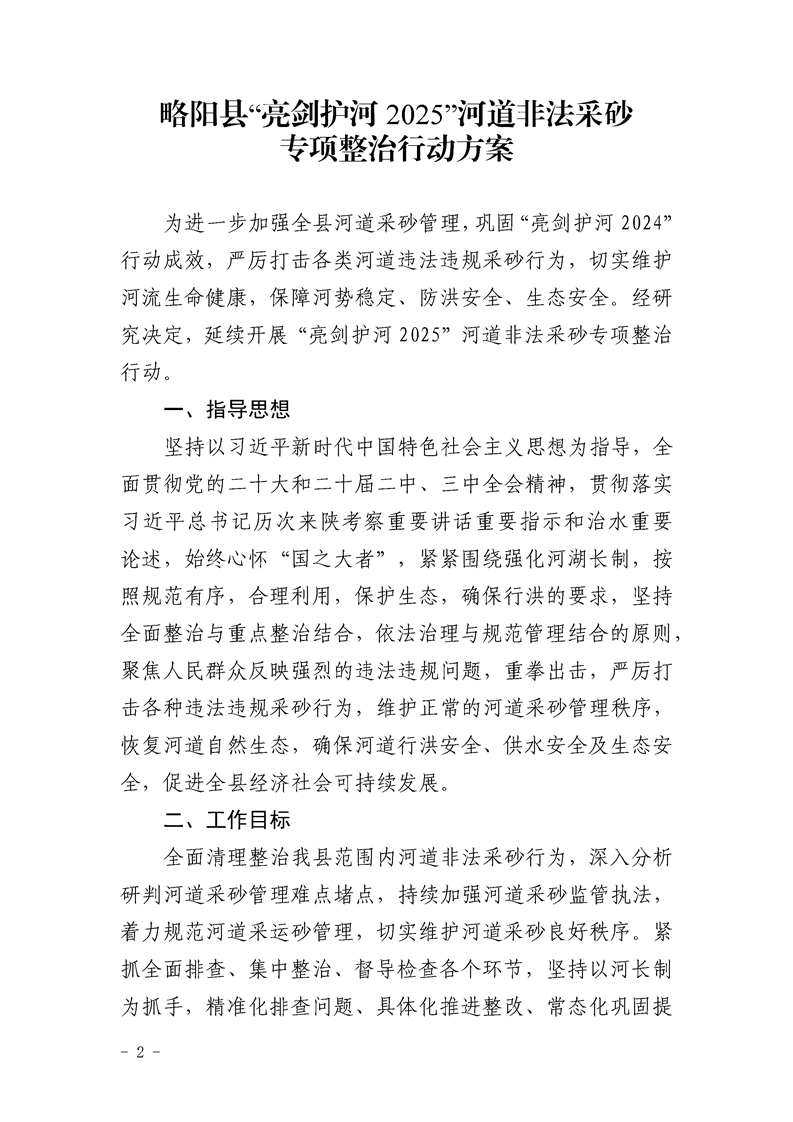 略阳县“亮剑护河 2025”河道非法采砂专项整治行动方案

为进一步加强全县河道采砂管理，巩固“亮剑护河 2024”行动成效，严厉打击各类河道违法违规采砂行为，切实维护河流生命健康，保障河势稳定、防洪安全、生态安全。经研究决定，延续开展“亮剑护河 2025”河道非法采砂专项整治行动。

一、指导思想

坚持以习近平新时代中国特色社会主义思想为指导，全面贯彻党的二十大和二十届二中、三中全会精神，贯彻落实习近平总书记历次来陕考察重要讲话重要指示和治水重要论述，始终心怀“国之大者”，紧紧围绕强化河湖长制，按照规范有序，合理利用，保护生态，确保行洪的要求，坚持全面整治与重点整治结合，依法治理与规范管理结合的原则，聚焦人民群众反映强烈的违法违规问题，重拳出击，严厉打击各种违法违规采砂行为，维护正常的河道采砂管理秩序，恢复河道自然生态，确保河道行洪安全、供水安全及生态安全，促进全县经济社会可持续发展。

二、工作目标

全面清理整治我县范围内河道非法采砂行为，深入分析研判河道采砂管理难点堵点，持续加强河道采砂监管执法，着力规范河道采运砂管理，切实维护河道采砂良好秩序。紧抓全面排查、集中整治、督导检查各个环节，坚持以河长制为抓手，精准化排查问题、具体化推进整改、常态化巩固提

- 2 -